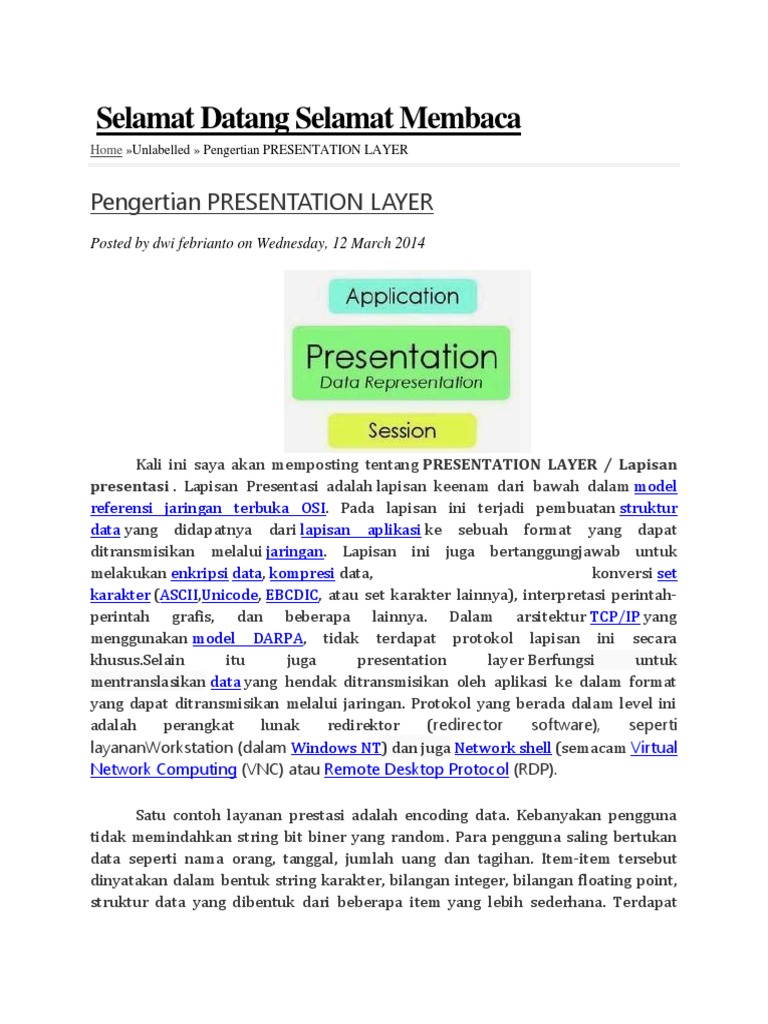 Selamat Datang Selamat Membaca

Home »Unlabelled » Pengertian PRESENTATION LAYER

Pengertian PRESENTATION LAYER

Posted by dwi febrianto on Wednesday, 12 March 2014

Application

Presentation
Data Representation

Session

Kali ini saya akan memposting tentang PRESENTATION LAYER / Lapisan presentasi . Lapisan Presentasi adalah lapisan keenam dari bawah dalam model referensi jaringan terbuka OSI. Pada lapisan ini terjadi pembuatan struktur data yang didapatnya dari lapisan aplikasi ke sebuah format yang dapat ditransmisikan melalui jaringan. Lapisan ini juga bertanggungjawab untuk melakukan enkripsi data, kompresi data, konversi set karakter (ASCII,Unicode, EBCDIC, atau set karakter lainnya), interpretasi perintah-perintah grafis, dan beberapa lainnya. Dalam arsitektur TCP/IP yang menggunakan model DARPA, tidak terdapat protokol lapisan ini secara khusus.Selain itu juga presentation layer Berfungsi untuk mentranslasikan data yang hendak ditransmisikan oleh aplikasi ke dalam format yang dapat ditransmisikan melalui jaringan. Protokol yang berada dalam level ini adalah perangkat lunak redirektor (redirector software), seperti layananWorkstation (dalam Windows NT) dan juga Network shell (semacam Virtual Network Computing (VNC) atau Remote Desktop Protocol (RDP).

Satu contoh layanan prestasi adalah encoding data. Kebanyakan pengguna tidak memindahkan string bit biner yang random. Para pengguna saling bertukan data seperti nama orang, tanggal, jumlah uang dan tagihan. Item-item tersebut dinyatakan dalam bentuk string karakter, bilangan integer, bilangan floating point, struktur data yang dibentuk dari beberapa item yang lebih sederhana. Terdapat